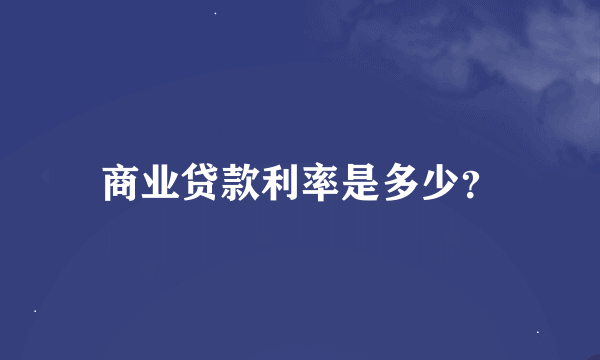 商业贷款利率是多少?